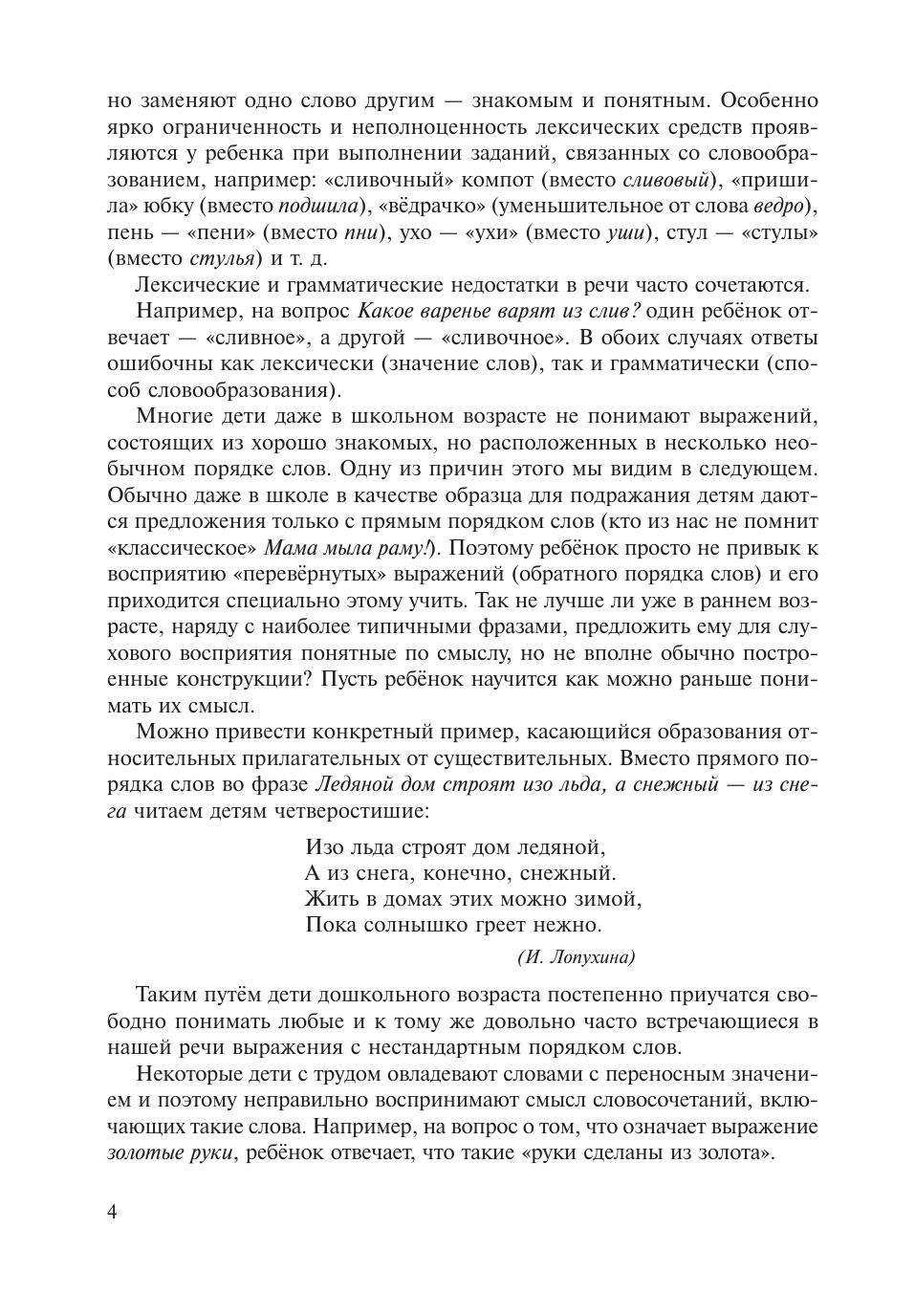 но заменяют одно слово другим — знакомым и понятным. Особенно ярко ограниченность и неполноценность лексических средств проявляются у ребенка при выполнении заданий, связанных со словообразованием, например: «сливочный» компот (вместо сливовый), «пришила» юбку (вместо подшила), «вёдрачко» (уменьшительное от слова ведро), пень — «пени» (вместо пни), ухо — «ухи» (вместо уши), стул — «стулы» (вместо стулья) и т. д.

Лексические и грамматические недостатки в речи часто сочетаются.

Например, на вопрос Какое варенье варят из слив? один ребёнок отвечает — «сливное», а другой — «сливочное». В обоих случаях ответы ошибочны как лексически (значение слов), так и грамматически (способ словообразования).

Многие дети даже в школьном возрасте не понимают выражений, состоящих из хорошо знакомых, но расположенных в несколько необычном порядке слов. Одну из причин этого мы видим в следующем. Обычно даже в школе в качестве образца для подражания детям даются предложения только с прямым порядком слов (кто из нас не помнит «классическое» Мама мыла раму!). Поэтому ребёнок просто не привык к восприятию «перевёрнутых» выражений (обратного порядка слов) и его приходится специально этому учить. Так не лучше ли уже в раннем возрасте, наряду с наиболее типичными фразами, предложить ему для слухового восприятия понятные по смыслу, но не вполне обычно построенные конструкции? Пусть ребёнок научится как можно раньше понимать их смысл.

Можно привести конкретный пример, касающийся образования относительных прилагательных от существительных. Вместо прямого порядка слов во фразе Ледяной дом строят изо льда, а снежный — из снега читаем детям четверостишие:

Изо льда строят дом ледяной,
А из снега, конечно, снежный.
Жить в домах этих можно зимой,
Пока солнышко греет нежно.

(И. Лопухина)

Таким путём дети дошкольного возраста постепенно приучатся свободно понимать любые и к тому же довольно часто встречающиеся в нашей речи выражения с нестандартным порядком слов.

Некоторые дети с трудом овладевают словами с переносным значением и поэтому неправильно воспринимают смысл словосочетаний, включающих такие слова. Например, на вопрос о том, что означает выражение золотые руки, ребёнок отвечает, что такие «руки сделаны из золота».

4